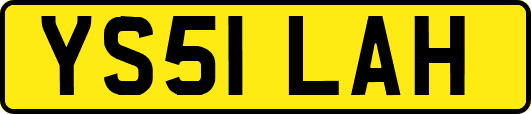 YS51 LAH